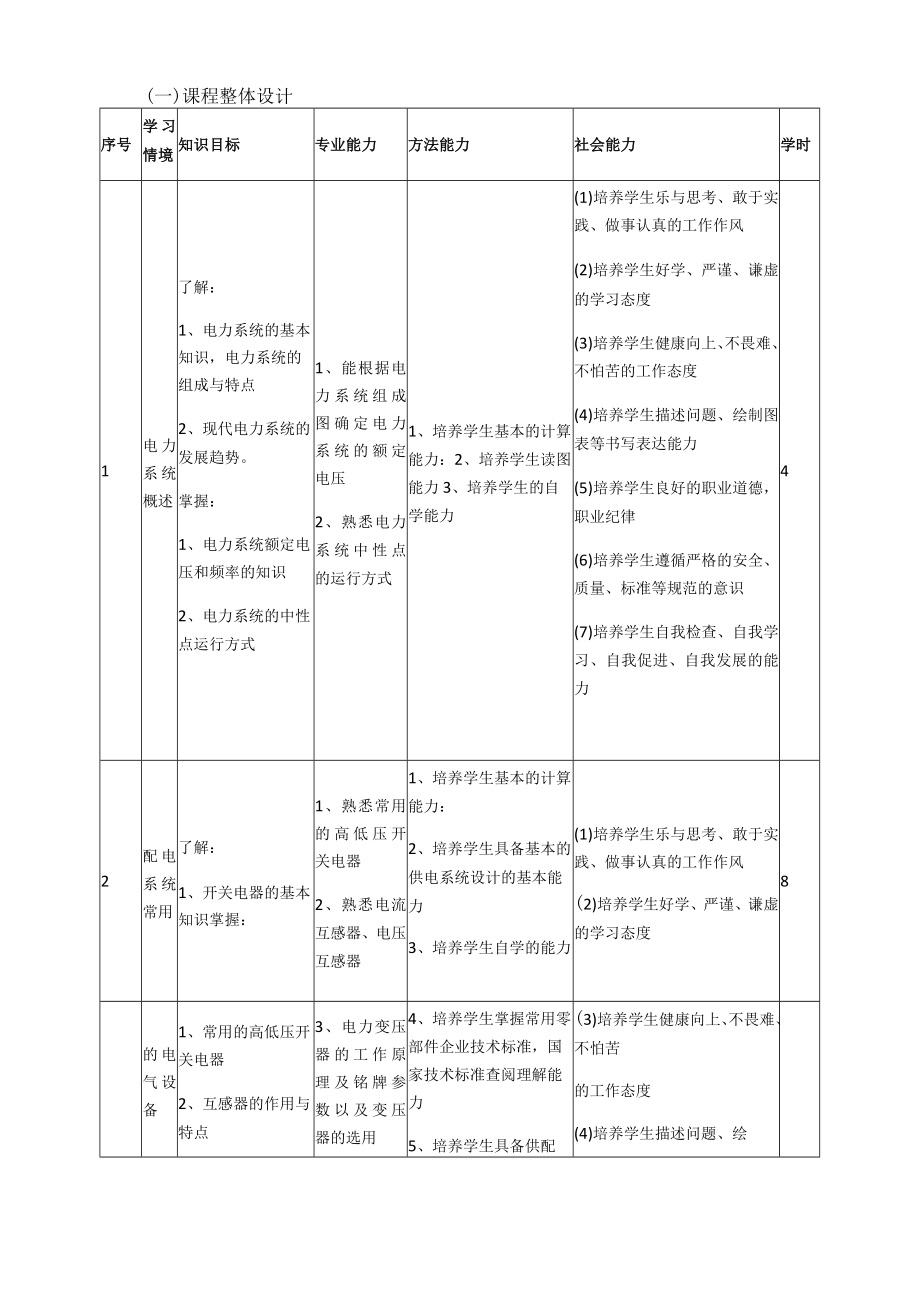 （一）课程整体设计

| 序号 | 学习情境 | 知识目标 | 专业能力 | 方法能力 | 社会能力 | 学时 |
|---|---|---|---|---|---|---|
| 1 | 电力系统概述 | 了解：<br>1、电力系统的基本知识，电力系统的组成与特点<br>2、现代电力系统的发展趋势。<br>掌握：<br>1、电力系统额定电压和频率的知识<br>2、电力系统的中性点运行方式 | 1、能根据电力系统组成图确定电力系统的额定电压<br>2、熟悉电力系统中性点的运行方式 | 1、培养学生基本的计算能力：2、培养学生读图能力 3、培养学生的自学能力 | (1)培养学生乐与思考、敢于实践、做事认真的工作作风<br>(2)培养学生好学、严谨、谦虚的学习态度<br>(3)培养学生健康向上、不畏难、不怕苦的工作态度<br>(4)培养学生描述问题、绘制图表等书写表达能力<br>(5)培养学生良好的职业道德，职业纪律<br>(6)培养学生遵循严格的安全、质量、标准等规范的意识<br>(7)培养学生自我检查、自我学习、自我促进、自我发展的能力 | 4 |
| 2 | 配电系统常用 | 了解：<br>1、开关电器的基本知识掌握： | 1、熟悉常用的高低压开关电器<br>2、熟悉电流互感器、电压互感器 | 1、培养学生基本的计算能力：<br>2、培养学生具备基本的供电系统设计的基本能力<br>3、培养学生自学的能力 | (1)培养学生乐与思考、敢于实践、做事认真的工作作风<br>(2)培养学生好学、严谨、谦虚的学习态度 | 8 |
| | 的电气设备 | 1、常用的高低压开关电器<br>2、互感器的作用与特点 | 3、电力变压器的工作原理及铭牌参数以及变压器的选用 | 4、培养学生掌握常用零部件企业技术标准，国家技术标准查阅理解能力<br>5、培养学生具备供配 | (3)培养学生健康向上、不畏难、不怕苦<br>的工作态度<br>(4)培养学生描述问题、绘 | |